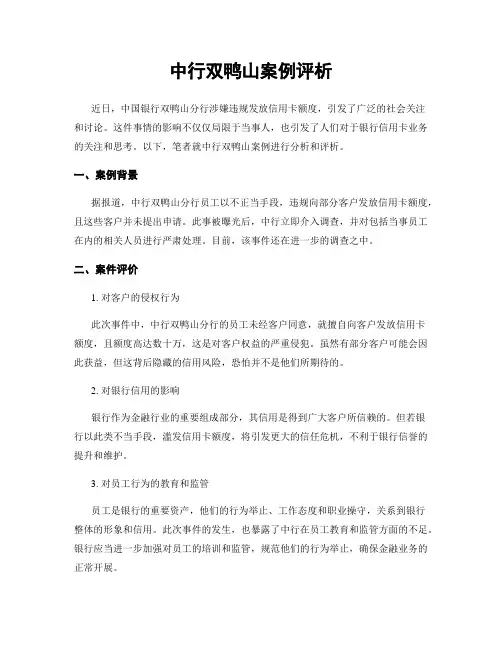 中行双鸭山案例评析

近日，中国银行双鸭山分行涉嫌违规发放信用卡额度，引发了广泛的社会关注和讨论。这件事情的影响不仅仅局限于当事人，也引发了人们对于银行信用卡业务的关注和思考。以下，笔者就中行双鸭山案例进行分析和评析。

一、案例背景

据报道，中行双鸭山分行员工以不正当手段，违规向部分客户发放信用卡额度，且这些客户并未提出申请。此事被曝光后，中行立即介入调查，并对包括当事员工在内的相关人员进行严肃处理。目前，该事件还在进一步的调查之中。

二、案件评价

1. 对客户的侵权行为

此次事件中，中行双鸭山分行的员工未经客户同意，就擅自向客户发放信用卡额度，且额度高达数十万，这是对客户权益的严重侵犯。虽然有部分客户可能会因此获益，但这背后隐藏的信用风险，恐怕并不是他们所期待的。

2. 对银行信用的影响

银行作为金融行业的重要组成部分，其信用是得到广大客户所信赖的。但若银行以此类不当手段，滥发信用卡额度，将引发更大的信任危机，不利于银行信誉的提升和维护。

3. 对员工行为的教育和监管

员工是银行的重要资产，他们的行为举止、工作态度和职业操守，关系到银行整体的形象和信用。此次事件的发生，也暴露了中行在员工教育和监管方面的不足。银行应当进一步加强对员工的培训和监管，规范他们的行为举止，确保金融业务的正常开展。